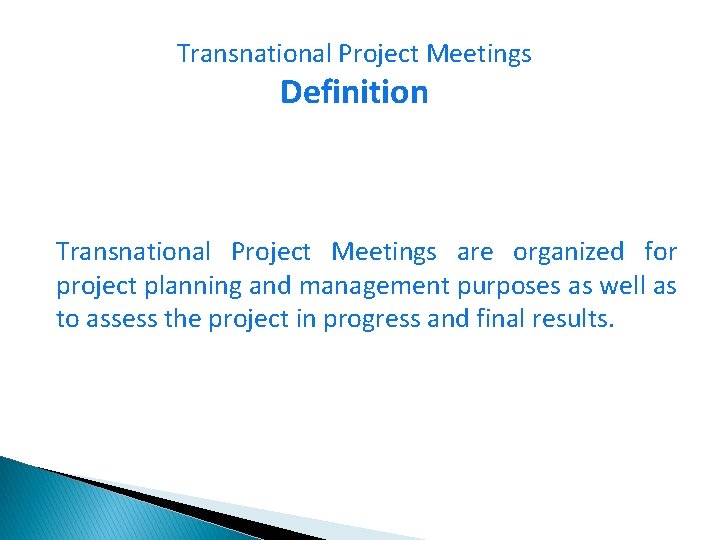 Transnational Project Meetings
Definition

Transnational Project Meetings are organized for project planning and management purposes as well as to assess the project in progress and final results.